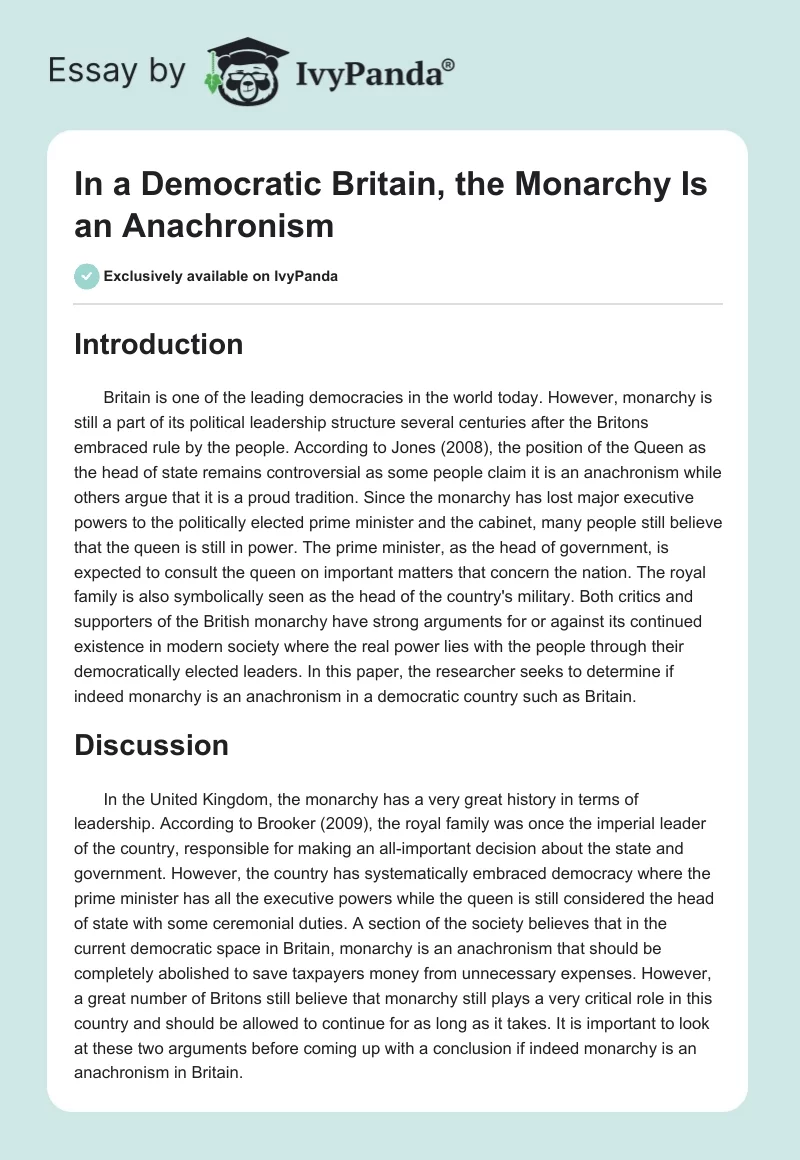 Essay by IvyPanda®

In a Democratic Britain, the Monarchy Is an Anachronism

Exclusively available on IvyPanda

Introduction

Britain is one of the leading democracies in the world today. However, monarchy is still a part of its political leadership structure several centuries after the Britons embraced rule by the people. According to Jones (2008), the position of the Queen as the head of state remains controversial as some people claim it is an anachronism while others argue that it is a proud tradition. Since the monarchy has lost major executive powers to the politically elected prime minister and the cabinet, many people still believe that the queen is still in power. The prime minister, as the head of government, is expected to consult the queen on important matters that concern the nation. The royal family is also symbolically seen as the head of the country's military. Both critics and supporters of the British monarchy have strong arguments for or against its continued existence in modern society where the real power lies with the people through their democratically elected leaders. In this paper, the researcher seeks to determine if indeed monarchy is an anachronism in a democratic country such as Britain.

Discussion

In the United Kingdom, the monarchy has a very great history in terms of leadership. According to Brooker (2009), the royal family was once the imperial leader of the country, responsible for making an all-important decision about the state and government. However, the country has systematically embraced democracy where the prime minister has all the executive powers while the queen is still considered the head of state with some ceremonial duties. A section of the society believes that in the current democratic space in Britain, monarchy is an anachronism that should be completely abolished to save taxpayers money from unnecessary expenses. However, a great number of Britons still believe that monarchy still plays a very critical role in this country and should be allowed to continue for as long as it takes. It is important to look at these two arguments before coming up with a conclusion if indeed monarchy is an anachronism in Britain.